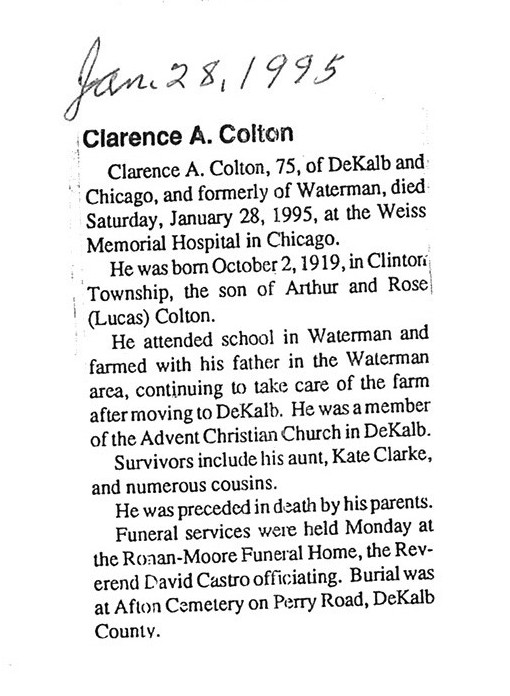 Jan. 28, 1995

Clarence A. Colton

Clarence A. Colton, 75, of DeKalb and Chicago, and formerly of Waterman, died Saturday, January 28, 1995, at the Weiss Memorial Hospital in Chicago.

He was born October 2, 1919, in Clinton Township, the son of Arthur and Rose (Lucas) Colton.

He attended school in Waterman and farmed with his father in the Waterman area, continuing to take care of the farm after moving to DeKalb. He was a member of the Advent Christian Church in DeKalb.

Survivors include his aunt, Kate Clarke, and numerous cousins.

He was preceded in death by his parents.

Funeral services were held Monday at the Ronan-Moore Funeral Home, the Reverend David Castro officiating. Burial was at Afton Cemetery on Perry Road, DeKalb County.